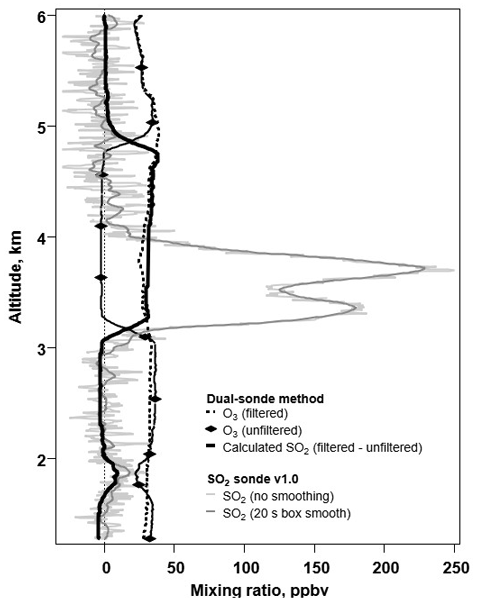 Altitude, km

6
5
4
3
2

Dual-sonde method
$O_3$ (filtered)
$O_3$ (unfiltered)
Calculated $SO_2$ (filtered - unfiltered)

$SO_2$ sonde v1.0
$SO_2$ (no smoothing)
$SO_2$ (20 s box smooth)

0 50 100 150 200 250

Mixing ratio, ppbv